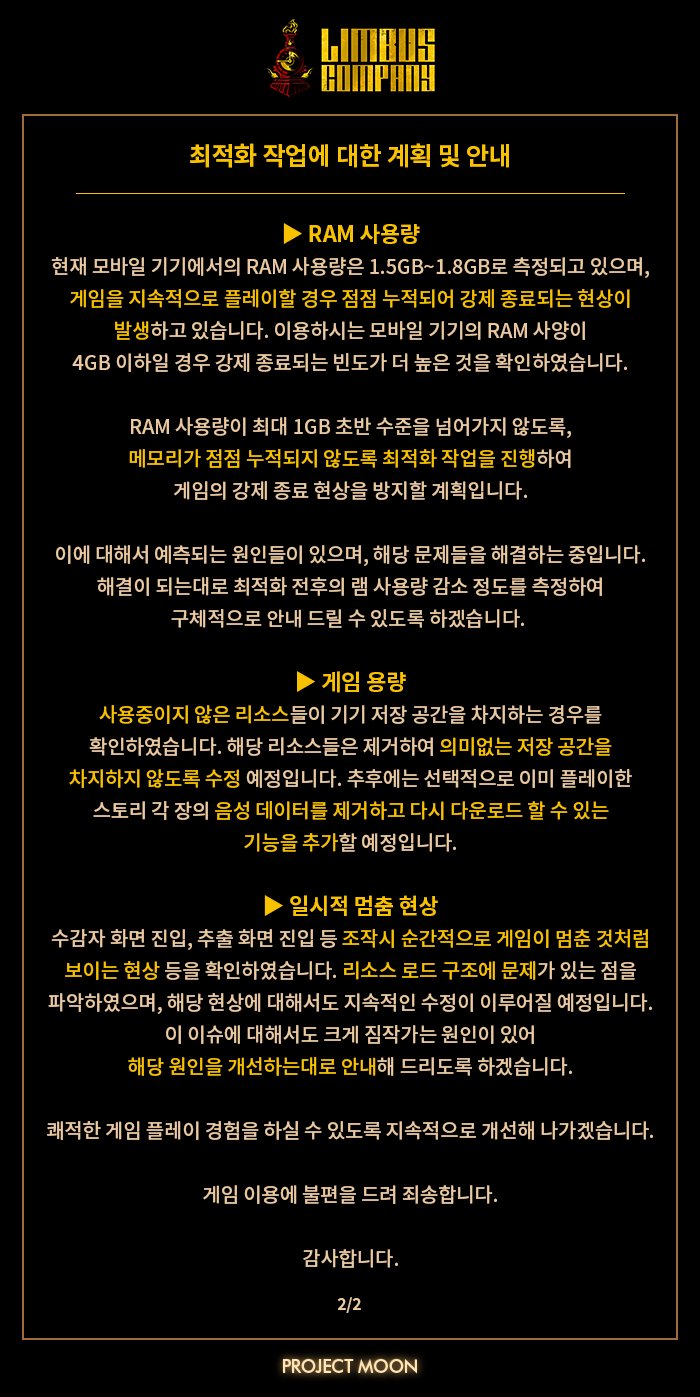 LIMBUS COMPANY

최적화 작업에 대한 계획 및 안내

▶ RAM 사용량
현재 모바일 기기에서의 RAM 사용량은 1.5GB~1.8GB로 측정되고 있으며, 게임을 지속적으로 플레이할 경우 점점 누적되어 강제 종료되는 현상이 발생하고 있습니다. 이용하시는 모바일 기기의 RAM 사양이 4GB 이하일 경우 강제 종료되는 빈도가 더 높은 것을 확인하였습니다.

RAM 사용량이 최대 1GB 초반 수준을 넘어가지 않도록, 메모리가 점점 누적되지 않도록 최적화 작업을 진행하여 게임의 강제 종료 현상을 방지할 계획입니다.

이에 대해서 예측되는 원인들이 있으며, 해당 문제들을 해결하는 중입니다. 해결이 되는대로 최적화 전후의 램 사용량 감소 정도를 측정하여 구체적으로 안내 드릴 수 있도록 하겠습니다.

▶ 게임 용량
사용중이지 않은 리소스들이 기기 저장 공간을 차지하는 경우를 확인하였습니다. 해당 리소스들은 제거하여 의미없는 저장 공간을 차지하지 않도록 수정 예정입니다. 추후에는 선택적으로 이미 플레이한 스토리 각 장의 음성 데이터를 제거하고 다시 다운로드 할 수 있는 기능을 추가할 예정입니다.

▶ 일시적 멈춤 현상
수감자 화면 진입, 추출 화면 진입 등 조작시 순간적으로 게임이 멈춘 것처럼 보이는 현상 등을 확인하였습니다. 리소스 로드 구조에 문제가 있는 점을 파악하였으며, 해당 현상에 대해서도 지속적인 수정이 이루어질 예정입니다. 이 이슈에 대해서도 크게 짐작가는 원인이 있어 해당 원인을 개선하는대로 안내해 드리도록 하겠습니다.

쾌적한 게임 플레이 경험을 하실 수 있도록 지속적으로 개선해 나가겠습니다.

게임 이용에 불편을 드려 죄송합니다.

감사합니다.

2/2

PROJECT MOON